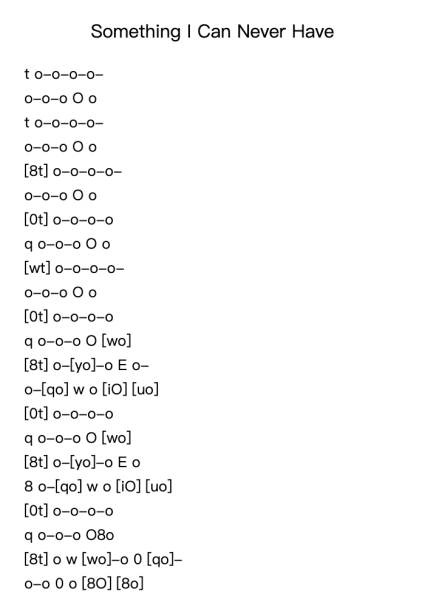 Something I Can Never Have

t o–o–o–o–
o–o–o O o
t o–o–o–o–
o–o–o O o
[8t] o–o–o–o–
o–o–o O o
[0t] o–o–o–o
q o–o–o O o
[wt] o–o–o–o–
o–o–o O o
[0t] o–o–o–o
q o–o–o O [wo]
[8t] o–[yo]–o E o–
o–[qo] w o [iO] [uo]
[0t] o–o–o–o
q o–o–o O [wo]
[8t] o–[yo]–o E o
8 o–[qo] w o [iO] [uo]
[0t] o–o–o–o
q o–o–o O8o
[8t] o w [wo]–o 0 [qo]–
o–o 0 o [8O] [8o]